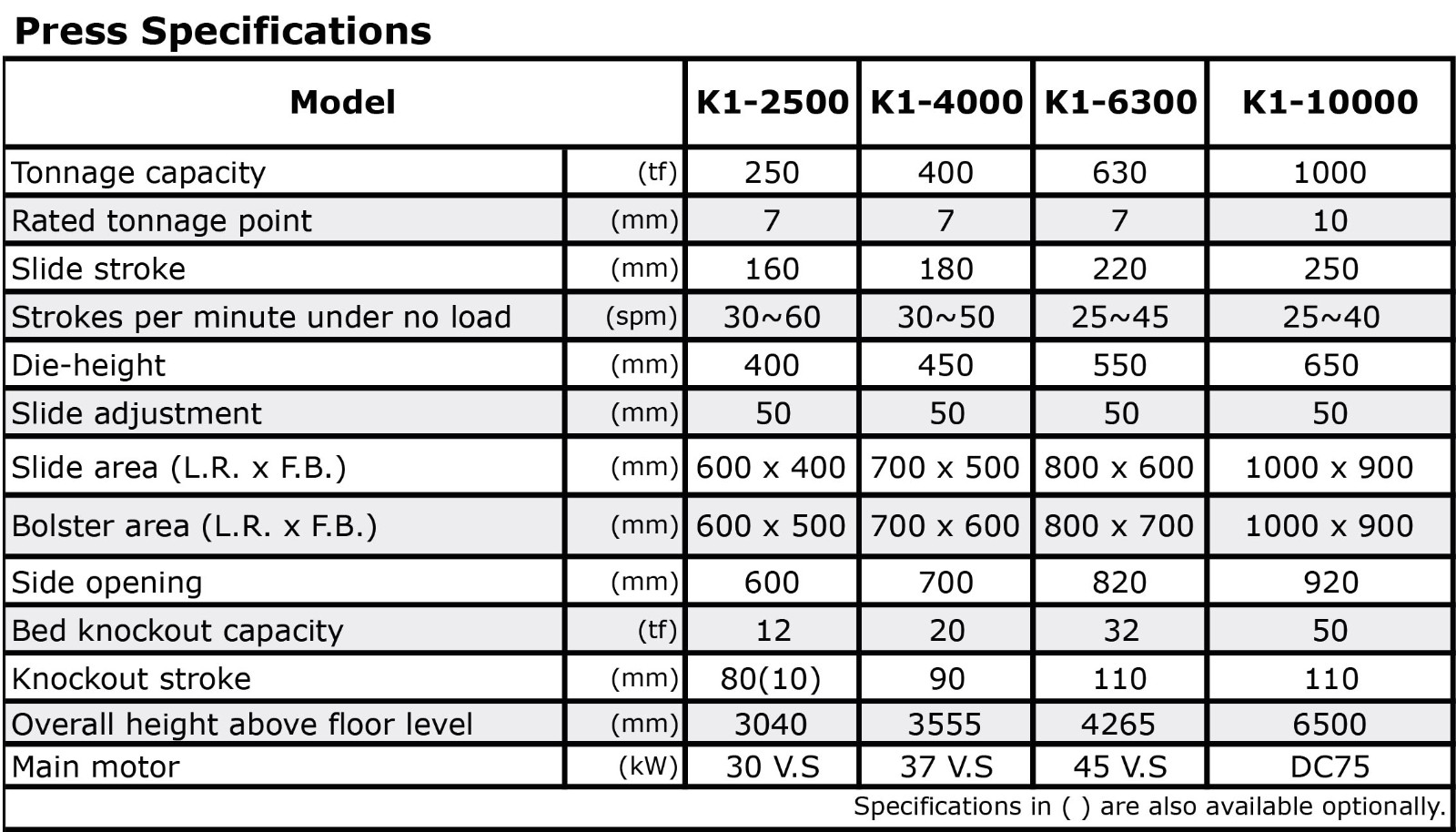 Press Specifications

| Model | | K1-2500 | K1-4000 | K1-6300 | K1-10000 |
|---|---|---|---|---|---|
| Tonnage capacity | (tf) | 250 | 400 | 630 | 1000 |
| Rated tonnage point | (mm) | 7 | 7 | 7 | 10 |
| Slide stroke | (mm) | 160 | 180 | 220 | 250 |
| Strokes per minute under no load | (spm) | 30~60 | 30~50 | 25~45 | 25~40 |
| Die-height | (mm) | 400 | 450 | 550 | 650 |
| Slide adjustment | (mm) | 50 | 50 | 50 | 50 |
| Slide area (L.R. x F.B.) | (mm) | 600 x 400 | 700 x 500 | 800 x 600 | 1000 x 900 |
| Bolster area (L.R. x F.B.) | (mm) | 600 x 500 | 700 x 600 | 800 x 700 | 1000 x 900 |
| Side opening | (mm) | 600 | 700 | 820 | 920 |
| Bed knockout capacity | (tf) | 12 | 20 | 32 | 50 |
| Knockout stroke | (mm) | 80(10) | 90 | 110 | 110 |
| Overall height above floor level | (mm) | 3040 | 3555 | 4265 | 6500 |
| Main motor | (kW) | 30 V.S | 37 V.S | 45 V.S | DC75 |

Specifications in ( ) are also available optionally.